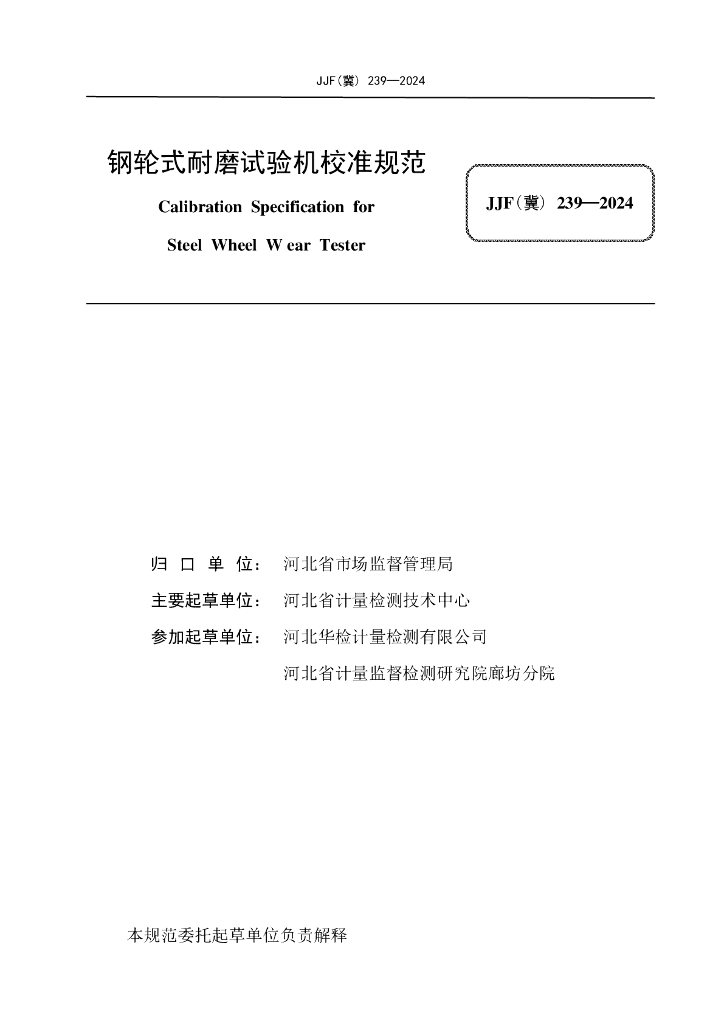 JJF(冀) 239—2024

钢轮式耐磨试验机校准规范

Calibration Specification for

Steel Wheel W ear Tester

JJF(冀) 239—2024

归 口 单 位: 河北省市场监督管理局

主要起草单位: 河北省计量检测技术中心

参加起草单位: 河北华检计量检测有限公司

河北省计量监督检测研究院廊坊分院

本规范委托起草单位负责解释